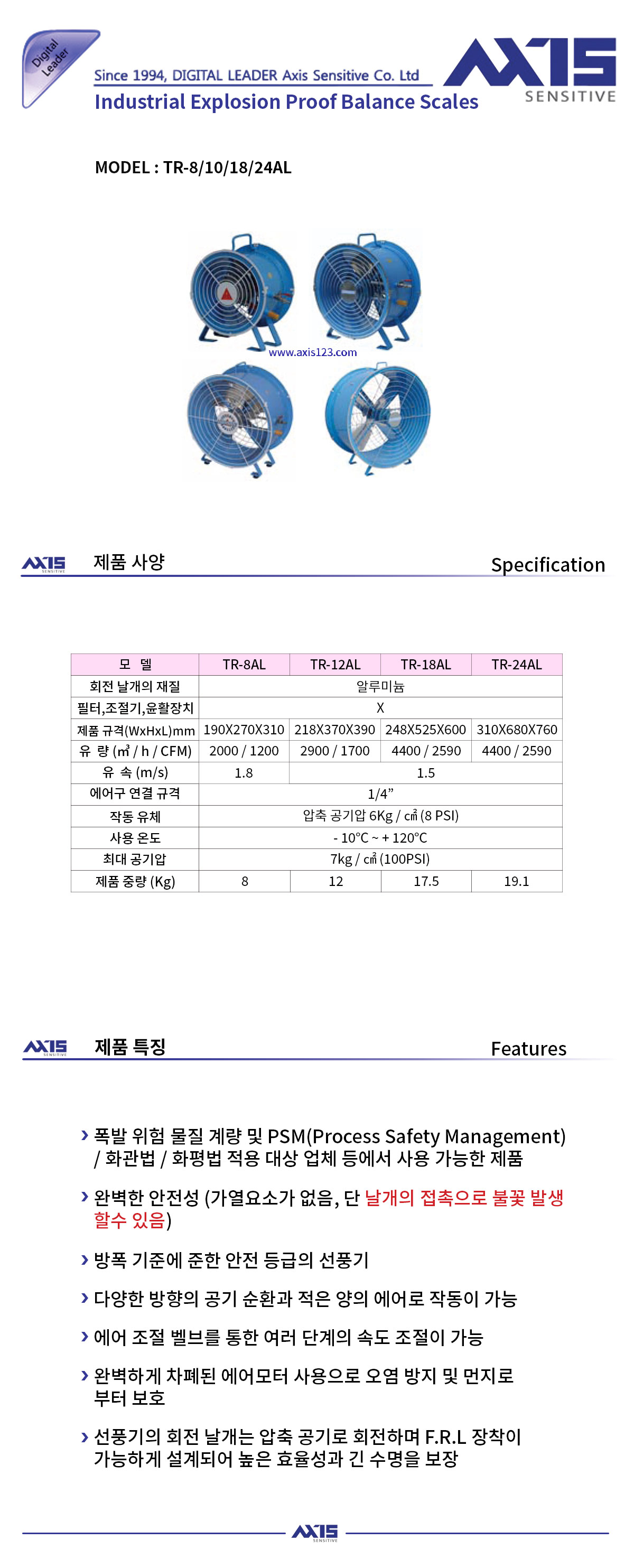 Digital Leader

Since 1994, DIGITAL LEADER Axis Sensitive Co. Ltd

Industrial Explosion Proof Balance Scales

AXIS SENSITIVE

MODEL : TR-8/10/18/24AL

www.axis123.com

AXIS SENSITIVE 제품 사양 Specification

| 모 델 | TR-8AL | TR-12AL | TR-18AL | TR-24AL |
|---|---|---|---|---|
| 회전 날개의 재질 | 알루미늄 | | | |
| 필터,조절기,윤활장치 | X | | | |
| 제품 규격(WxHxL)mm | 190X270X310 | 218X370X390 | 248X525X600 | 310X680X760 |
| 유 량 (㎥ / h / CFM) | 2000 / 1200 | 2900 / 1700 | 4400 / 2590 | 4400 / 2590 |
| 유 속 (m/s) | 1.8 | 1.5 | | |
| 에어구 연결 규격 | 1/4” | | | |
| 작동 유체 | 압축 공기압 6Kg / ㎠ (8 PSI) | | | |
| 사용 온도 | - 10°C ~ + 120°C | | | |
| 최대 공기압 | 7kg / ㎠ (100PSI) | | | |
| 제품 중량 (Kg) | 8 | 12 | 17.5 | 19.1 |

AXIS SENSITIVE 제품 특징 Features

› 폭발 위험 물질 계량 및 PSM(Process Safety Management) / 화관법 / 화평법 적용 대상 업체 등에서 사용 가능한 제품

› 완벽한 안전성 (가열요소가 없음, 단 날개의 접촉으로 불꽃 발생 할수 있음)

› 방폭 기준에 준한 안전 등급의 선풍기

› 다양한 방향의 공기 순환과 적은 양의 에어로 작동이 가능

› 에어 조절 벨브를 통한 여러 단계의 속도 조절이 가능

› 완벽하게 차폐된 에어모터 사용으로 오염 방지 및 먼지로 부터 보호

› 선풍기의 회전 날개는 압축 공기로 회전하며 F.R.L 장착이 가능하게 설계되어 높은 효율성과 긴 수명을 보장

AXIS SENSITIVE